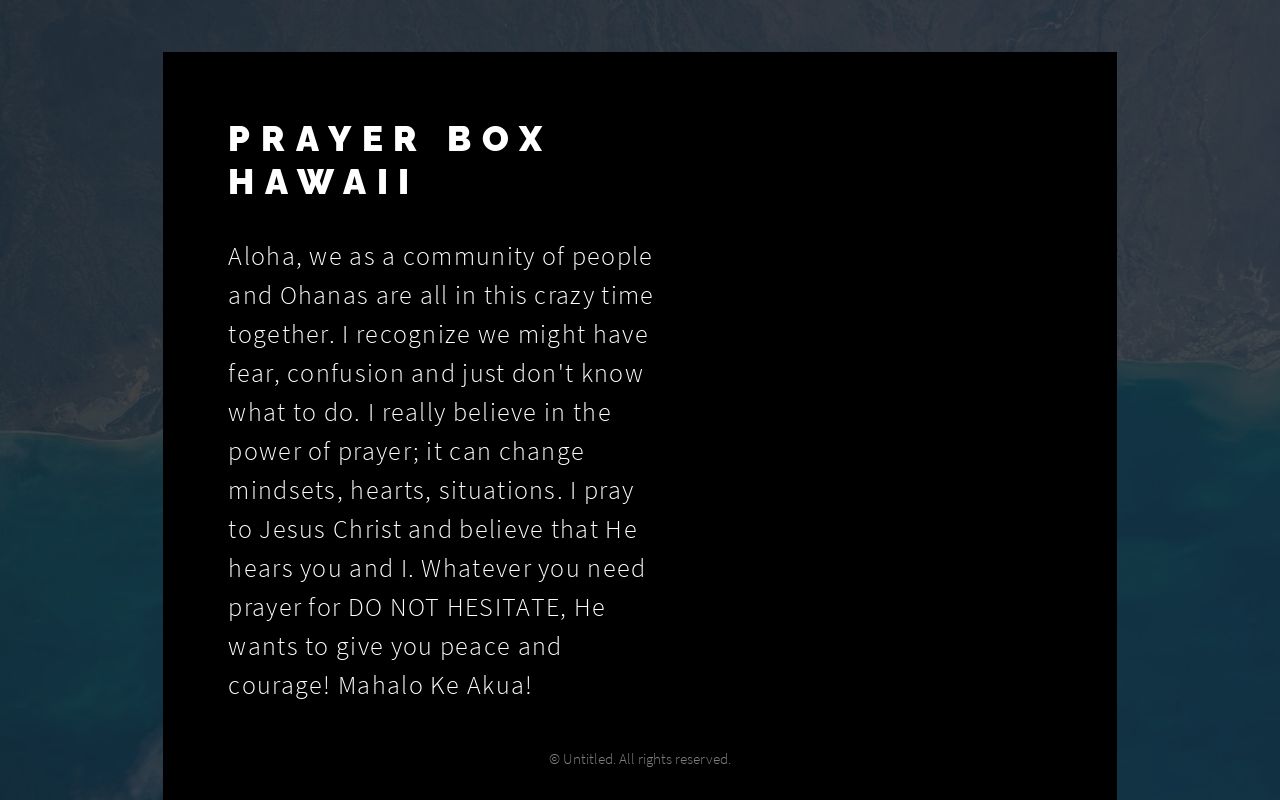 PRAYER BOX HAWAII

Aloha, we as a community of people and Ohanas are all in this crazy time together. I recognize we might have fear, confusion and just don't know what to do. I really believe in the power of prayer; it can change mindsets, hearts, situations. I pray to Jesus Christ and believe that He hears you and I. Whatever you need prayer for DO NOT HESITATE, He wants to give you peace and courage! Mahalo Ke Akua!

© Untitled. All rights reserved.